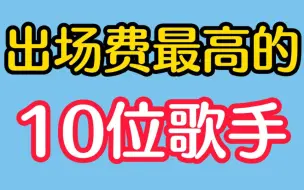 出场费最高的

10位歌手